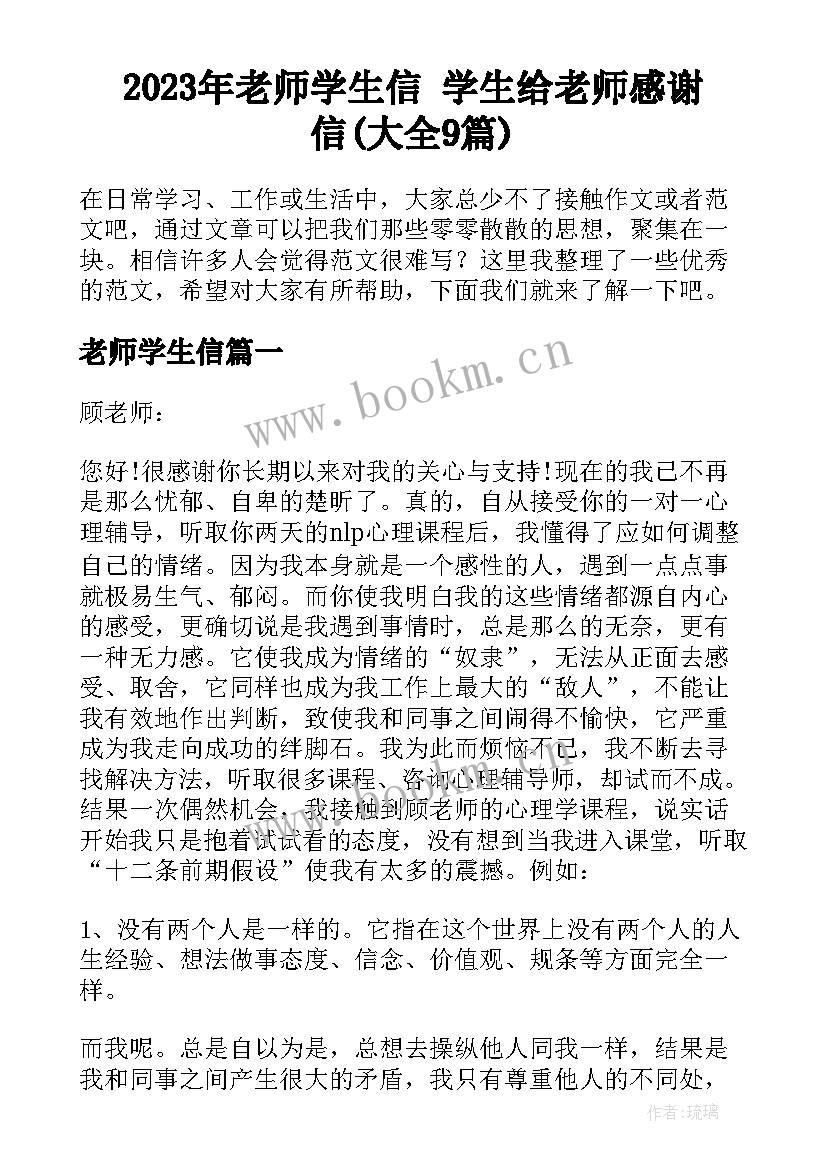 2023年老师学生信 学生给老师感谢信(大全9篇)

在日常学习、工作或生活中，大家总少不了接触作文或者范文吧，通过文章可以把我们那些零零散散的思想，聚集在一块。相信许多人会觉得范文很难写？这里我整理了一些优秀的范文，希望对大家有所帮助，下面我们就来了解一下吧。

老师学生信篇一

www.bookm.cn

顾老师：

您好!很感谢你长期以来对我的关心与支持!现在的我已不再是那么忧郁、自卑的楚昕了。真的，自从接受你的一对一心理辅导，听取你两天的nlp心理课程后，我懂得了应如何调整自己的情绪。因为我本身就是一个感性的人，遇到一点点事就极易生气、郁闷。而你使我明白我的这些情绪都源自内心的感受，更确切说是我遇到事情时，总是那么的无奈，更有一种无力感。它使我成为情绪的“奴隶”，无法从正面去感受、取舍，它同样也成为我工作上最大的“敌人”，不能让我有效地作出判断，致使我和同事之间闹得不愉快，它严重成为我走向成功的绊脚石。我为此而烦恼不已，我不断去寻找解决方法，听取很多课程、咨询心理辅导师，却试而不成。结果一次偶然机会，我接触到顾老师的心理学课程，说实话开始我只是抱着试试看的态度，没有想到当我进入课堂，听取“十二条前期假设”使我有太多的震撼。例如：

1、没有两个人是一样的。它指在这个世界上没有两个人的人生经验、想法做事态度、信念、价值观、规条等方面完全一样。

而我呢。总是自以为是，总想去操纵他人同我一样，结果是我和同事之间产生很大的矛盾，我只有尊重他人的不同处，

作者:琉璃